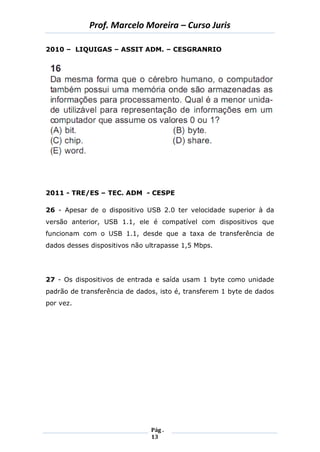 Prof. Marcelo Moreira – Curso Juris

2010 – LIQUIGAS – ASSIT ADM. – CESGRANRIO

16
Da mesma forma que o cérebro humano, o computador também possui uma memória onde são armazenadas as informações para processamento. Qual é a menor unidade utilizável para representação de informações em um computador que assume os valores 0 ou 1?
(A) bit.
(B) byte.
(C) chip.
(D) share.
(E) word.

2011 - TRE/ES – TEC. ADM - CESPE

26 - Apesar de o dispositivo USB 2.0 ter velocidade superior à da versão anterior, USB 1.1, ele é compatível com dispositivos que funcionam com o USB 1.1, desde que a taxa de transferência de dados desses dispositivos não ultrapasse 1,5 Mbps.

27 - Os dispositivos de entrada e saída usam 1 byte como unidade padrão de transferência de dados, isto é, transferem 1 byte de dados por vez.

Pág. 13